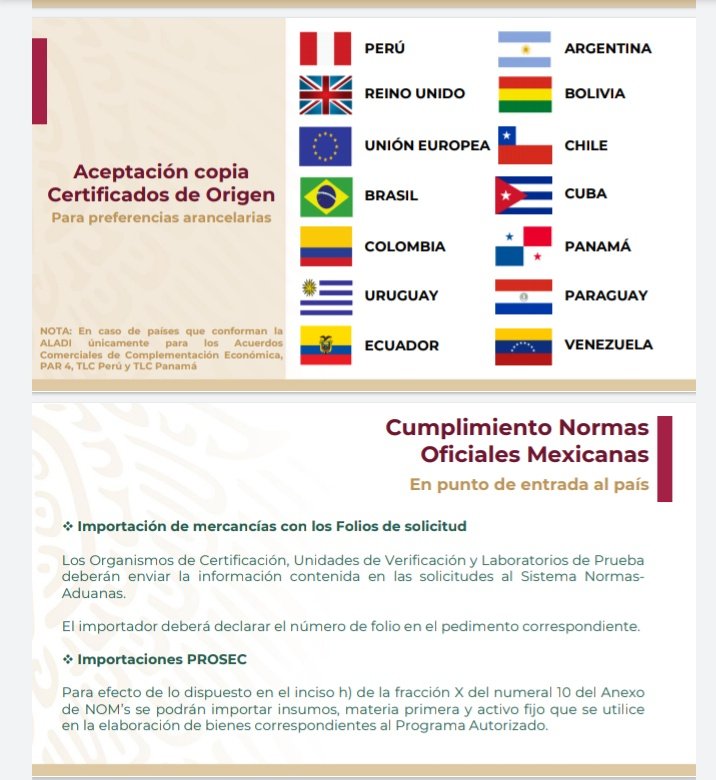 Aceptación copia Certificados de Origen
Para preferencias arancelarias

NOTA: En caso de países que conforman la ALADI únicamente para los Acuerdos Comerciales de Complementación Económica, PAR 4, TLC Perú y TLC Panamá

PERÚ
REINO UNIDO
UNIÓN EUROPEA
BRASIL
COLOMBIA
URUGUAY
ECUADOR

ARGENTINA
BOLIVIA
CHILE
CUBA
PANAMÁ
PARAGUAY
VENEZUELA

Cumplimiento Normas Oficiales Mexicanas
En punto de entrada al país

❖ Importación de mercancías con los Folios de solicitud

Los Organismos de Certificación, Unidades de Verificación y Laboratorios de Prueba deberán enviar la información contenida en las solicitudes al Sistema Normas-Aduanas.

El importador deberá declarar el número de folio en el pedimento correspondiente.

❖ Importaciones PROSEC

Para efecto de lo dispuesto en el inciso h) de la fracción X del numeral 10 del Anexo de NOM's se podrán importar insumos, materia primera y activo fijo que se utilice en la elaboración de bienes correspondientes al Programa Autorizado.